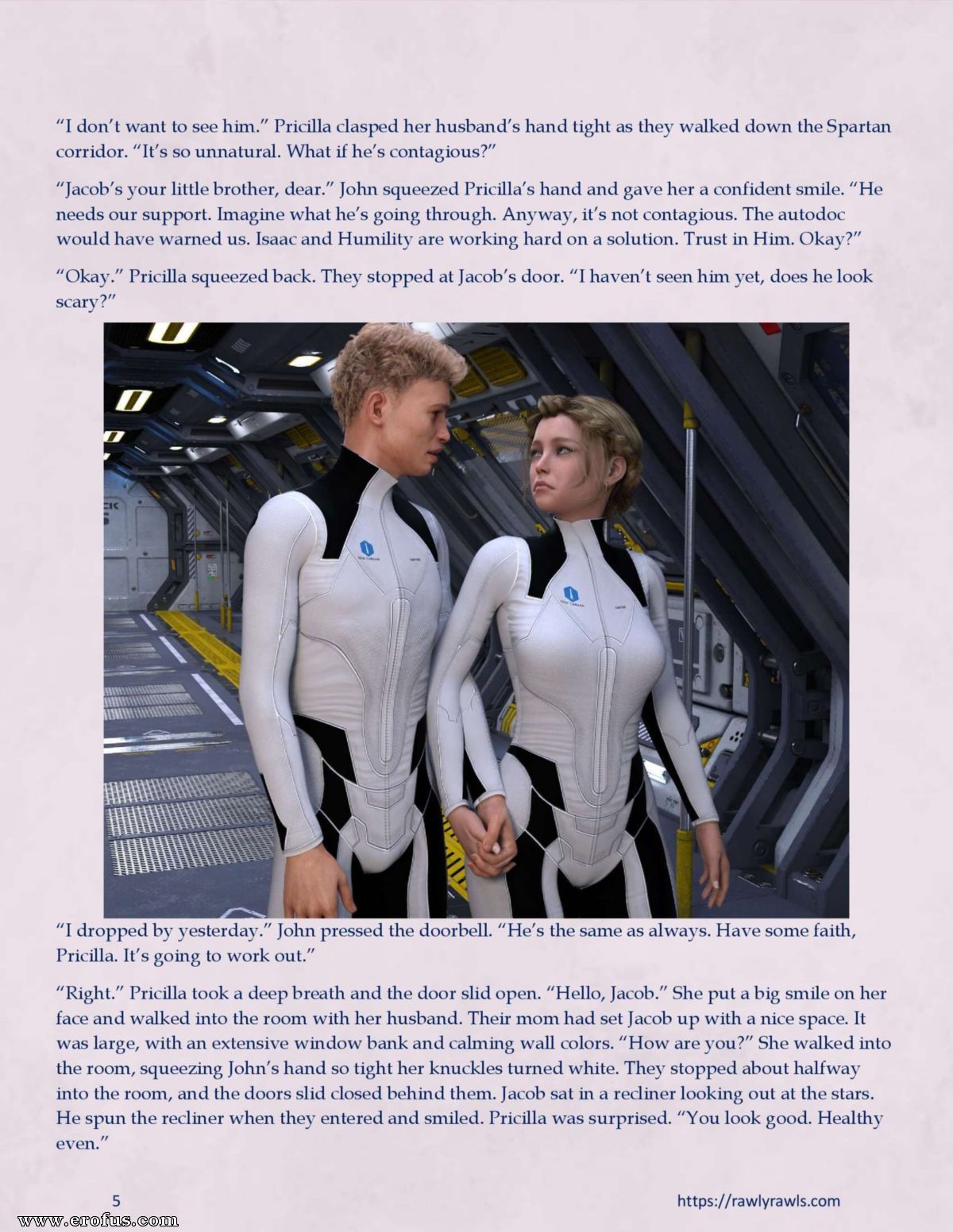 "I don't want to see him." Pricilla clasped her husband's hand tight as they walked down the Spartan corridor. "It's so unnatural. What if he's contagious?"

"Jacob's your little brother, dear." John squeezed Pricilla's hand and gave her a confident smile. "He needs our support. Imagine what he's going through. Anyway, it's not contagious. The autodoc would have warned us. Isaac and Humility are working hard on a solution. Trust in Him. Okay?"

"Okay." Pricilla squeezed back. They stopped at Jacob's door. "I haven't seen him yet, does he look scary?"

"I dropped by yesterday." John pressed the doorbell. "He's the same as always. Have some faith, Pricilla. It's going to work out."

"Right." Pricilla took a deep breath and the door slid open. "Hello, Jacob." She put a big smile on her face and walked into the room with her husband. Their mom had set Jacob up with a nice space. It was large, with an extensive window bank and calming wall colors. "How are you?" She walked into the room, squeezing John's hand so tight her knuckles turned white. They stopped about halfway into the room, and the doors slid closed behind them. Jacob sat in a recliner looking out at the stars. He spun the recliner when they entered and smiled. Pricilla was surprised. "You look good. Healthy even."

5

https://rawlyrawls.com

www.erofus.com